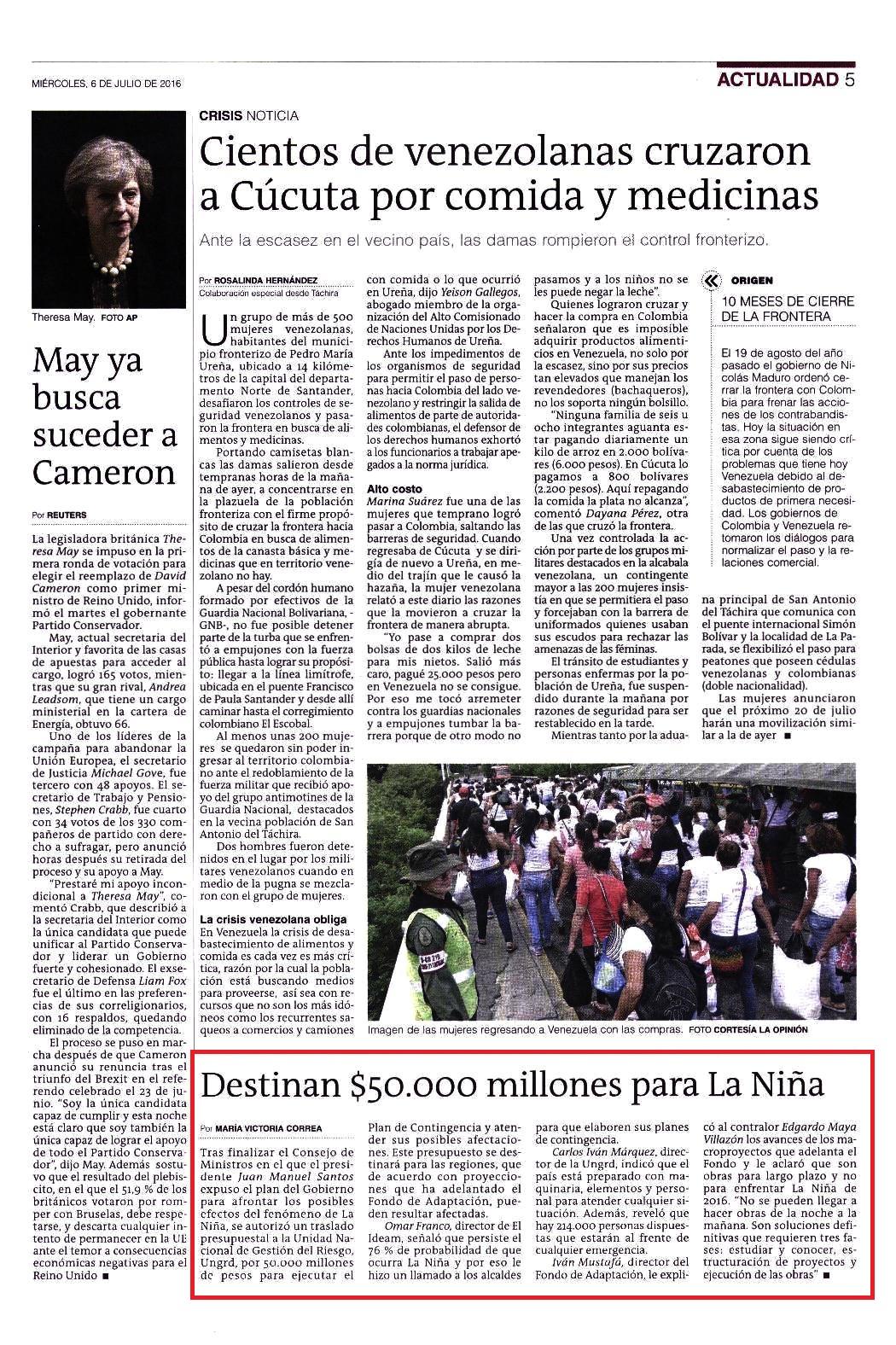 MIÉRCOLES, 6 DE JULIO DE 2016

ACTUALIDAD 5

Theresa May. FOTO AP

May ya busca suceder a Cameron

Por REUTERS

La legisladora británica Theresa May se impuso en la primera ronda de votación para elegir el reemplazo de David Cameron como primer ministro de Reino Unido, informó el martes el gobernante Partido Conservador.

May, actual secretaria del Interior y favorita de las casas de apuestas para acceder al cargo, logró 165 votos, mientras que su gran rival, Andrea Leadsom, que tiene un cargo ministerial en la cartera de Energía, obtuvo 66.

Uno de los líderes de la campaña para abandonar la Unión Europea, el secretario de Justicia Michael Gove, fue tercero con 48 apoyos. El secretario de Trabajo y Pensiones, Stephen Crabb, fue cuarto con 34 votos de los 330 compañeros de partido con derecho a sufragar, pero anunció horas después su retirada del proceso y su apoyo a May.

"Prestaré mi apoyo incondicional a Theresa May", comentó Crabb, que describió a la secretaria del Interior como la única candidata que puede unificar al Partido Conservador y liderar un Gobierno fuerte y cohesionado. El exsecretario de Defensa Liam Fox fue el último en las preferencias de sus correligionarios, con 16 respaldos, quedando eliminado de la competencia.

El proceso se puso en marcha después de que Cameron anunció su renuncia tras el triunfo del Brexit en el referendo celebrado el 23 de junio. "Soy la única candidata capaz de cumplir y esta noche está claro que soy también la única capaz de lograr el apoyo de todo el Partido Conservador", dijo May. Además sostuvo que el resultado del plebiscito, en el que el 51,9 % de los británicos votaron por romper con Bruselas, debe respetarse, y descarta cualquier intento de permanecer en la UE ante el temor a consecuencias económicas negativas para el Reino Unido ■

CRISIS NOTICIA

Cientos de venezolanas cruzaron a Cúcuta por comida y medicinas

Ante la escasez en el vecino país, las damas rompieron el control fronterizo.

Por ROSALINDA HERNÁNDEZ
Colaboración especial desde Táchira

Un grupo de más de 500 mujeres venezolanas, habitantes del municipio fronterizo de Pedro María Ureña, ubicado a 14 kilómetros de la capital del departamento Norte de Santander, desafiaron los controles de seguridad venezolanos y pasaron la frontera en busca de alimentos y medicinas.

Portando camisetas blancas las damas salieron desde tempranas horas de la mañana de ayer, a concentrarse en la plazuela de la población fronteriza con el firme propósito de cruzar la frontera hacia Colombia en busca de alimentos de la canasta básica y medicinas que en territorio venezolano no hay.

A pesar del cordón humano formado por efectivos de la Guardia Nacional Bolivariana, -GNB-, no fue posible detener parte de la turba que se enfrentó a empujones con la fuerza pública hasta lograr su propósito: llegar a la línea limítrofe, ubicada en el puente Francisco de Paula Santander y desde allí caminar hasta el corregimiento colombiano El Escobal.

Al menos unas 200 mujeres se quedaron sin poder ingresar al territorio colombiano ante el redoblamiento de la fuerza militar que recibió apoyo del grupo antimotines de la Guardia Nacional, destacados en la vecina población de San Antonio del Táchira.

Dos hombres fueron detenidos en el lugar por los militares venezolanos cuando en medio de la pugna se mezclaron con el grupo de mujeres.

La crisis venezolana obliga
En Venezuela la crisis de desabastecimiento de alimentos y comida es cada vez es más crítica, razón por la cual la población está buscando medios para proveerse, así sea con recursos que no son los más idóneos como los recurrentes saqueos a comercios y camiones con comida o lo que ocurrió en Ureña, dijo Yeison Gallegos, abogado miembro de la organización del Alto Comisionado de Naciones Unidas por los Derechos Humanos de Ureña.

Ante los impedimentos de los organismos de seguridad para permitir el paso de personas hacia Colombia del lado venezolano y restringir la salida de alimentos de parte de autoridades colombianas, el defensor de los derechos humanos exhortó a los funcionarios a trabajar apegados a la norma jurídica.

Alto costo
Marina Suárez fue una de las mujeres que temprano logró pasar a Colombia, saltando las barreras de seguridad. Cuando regresaba de Cúcuta y se dirigía de nuevo a Ureña, en medio del trajín que le causó la hazaña, la mujer venezolana relató a este diario las razones que la movieron a cruzar la frontera de manera abrupta.

"Yo pase a comprar dos bolsas de dos kilos de leche para mis nietos. Salió más caro, pagué 25.000 pesos pero en Venezuela no se consigue. Por eso me tocó arremeter contra los guardias nacionales y a empujones tumbar la barrera porque de otro modo no pasamos y a los niños no se les puede negar la leche".

Quienes lograron cruzar y hacer la compra en Colombia señalaron que es imposible adquirir productos alimenticios en Venezuela, no solo por la escasez, sino por sus precios tan elevados que manejan los revendedores (bachaqueros), no los soporta ningún bolsillo.

"Ninguna familia de seis u ocho integrantes aguanta estar pagando diariamente un kilo de arroz en 2.000 bolívares (6.000 pesos). En Cúcuta lo pagamos a 800 bolívares (2.200 pesos). Aquí repagando la comida la plata no alcanza", comentó Dayana Pérez, otra de las que cruzó la frontera.

Una vez controlada la acción por parte de los grupos militares destacados en la alcabala venezolana, un contingente mayor a las 200 mujeres insistía en que se permitiera el paso y forcejaban con la barrera de uniformados quienes usaban sus escudos para rechazar las amenazas de las féminas.

El tránsito de estudiantes y personas enfermas por la población de Ureña, fue suspendido durante la mañana por razones de seguridad para ser restablecido en la tarde.

Mientras tanto por la aduana principal de San Antonio del Táchira que comunica con el puente internacional Simón Bolívar y la localidad de La Parada, se flexibilizó el paso para peatones que poseen cédulas venezolanas y colombianas (doble nacionalidad).

Las mujeres anunciaron que el próximo 20 de julio harán una movilización similar a la de ayer ■

ORIGEN
10 MESES DE CIERRE DE LA FRONTERA

El 19 de agosto del año pasado el gobierno de Nicolás Maduro ordenó cerrar la frontera con Colombia para frenar las acciones de los contrabandistas. Hoy la situación en esa zona sigue siendo crítica por cuenta de los problemas que tiene hoy Venezuela debido al desabastecimiento de productos de primera necesidad. Los gobiernos de Colombia y Venezuela retomaron los diálogos para normalizar el paso y la relaciones comercial.

Imagen de las mujeres regresando a Venezuela con las compras. FOTO CORTESÍA LA OPINIÓN

Destinan $50.000 millones para La Niña

Por MARÍA VICTORIA CORREA

Tras finalizar el Consejo de Ministros en el que el presidente Juan Manuel Santos expuso el plan del Gobierno para afrontar los posibles efectos del fenómeno de La Niña, se autorizó un traslado presupuestal a la Unidad Nacional de Gestión del Riesgo, Ungrd, por 50.000 millones de pesos para ejecutar el Plan de Contingencia y atender sus posibles afectaciones. Este presupuesto se destinará para las regiones, que de acuerdo con proyecciones que ha adelantado el Fondo de Adaptación, pueden resultar afectadas.

Omar Franco, director de El Ideam, señaló que persiste el 76 % de probabilidad de que ocurra La Niña y por eso le hizo un llamado a los alcaldes para que elaboren sus planes de contingencia.

Carlos Iván Márquez, director de la Ungrd, indicó que el país está preparado con maquinaria, elementos y personal para atender cualquier situación. Además, reveló que hay 214.000 personas dispuestas que estarán al frente de cualquier emergencia.

Iván Mustafá, director del Fondo de Adaptación, le explicó al contralor Edgardo Maya Villazón los avances de los macroproyectos que adelanta el Fondo y le aclaró que son obras para largo plazo y no para enfrentar La Niña de 2016. "No se pueden llegar a hacer obras de la noche a la mañana. Son soluciones definitivas que requieren tres fases: estudiar y conocer, estructuración de proyectos y ejecución de las obras" ■